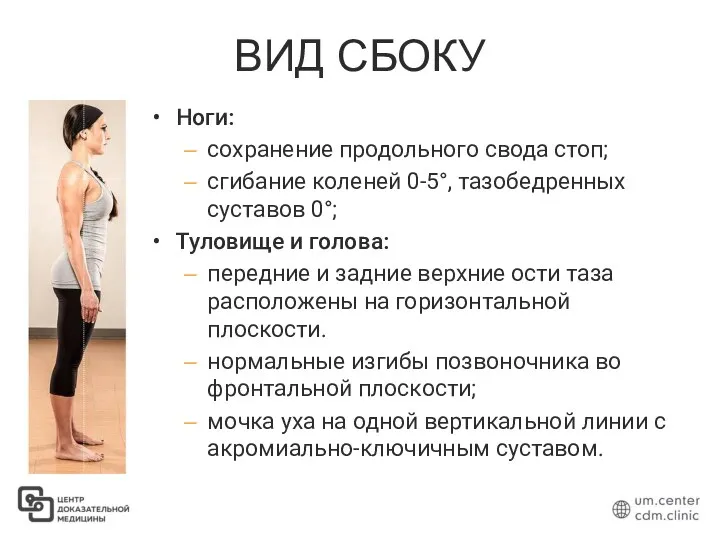 ВИД СБОКУ

• Ноги:
– сохранение продольного свода стоп;
– сгибание коленей 0-5°, тазобедренных суставов 0°;
• Туловище и голова:
– передние и задние верхние ости таза расположены на горизонтальной плоскости.
– нормальные изгибы позвоночника во фронтальной плоскости;
– мочка уха на одной вертикальной линии с акромиально-ключичным суставом.

ЦЕНТР ДОКАЗАТЕЛЬНОЙ МЕДИЦИНЫ

um.center
cdm.clinic